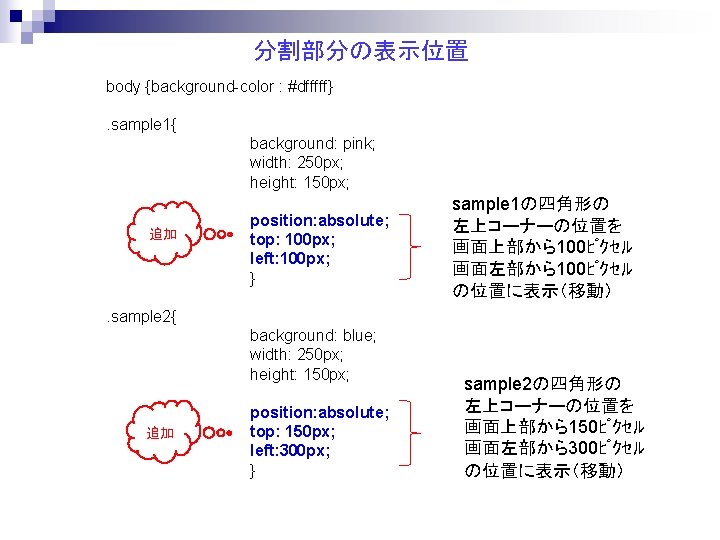 分割部分の表示位置

body {background-color : #dfffff}

.sample1{
background: pink;
width: 250px;
height: 150px;

追加

position:absolute;
top: 100px;
left:100px;
}

sample1の四角形の
左上コーナーの位置を
画面上部から100ﾋﾟｸｾﾙ
画面左部から100ﾋﾟｸｾﾙ
の位置に表示(移動)

.sample2{
background: blue;
width: 250px;
height: 150px;

追加

position:absolute;
top: 150px;
left:300px;
}

sample2の四角形の
左上コーナーの位置を
画面上部から150ﾋﾟｸｾﾙ
画面左部から300ﾋﾟｸｾﾙ
の位置に表示(移動)